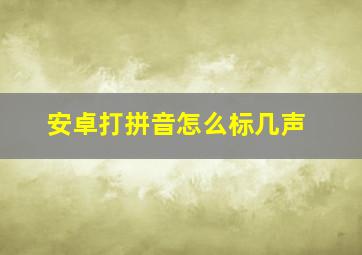 安卓打拼音怎么标几声